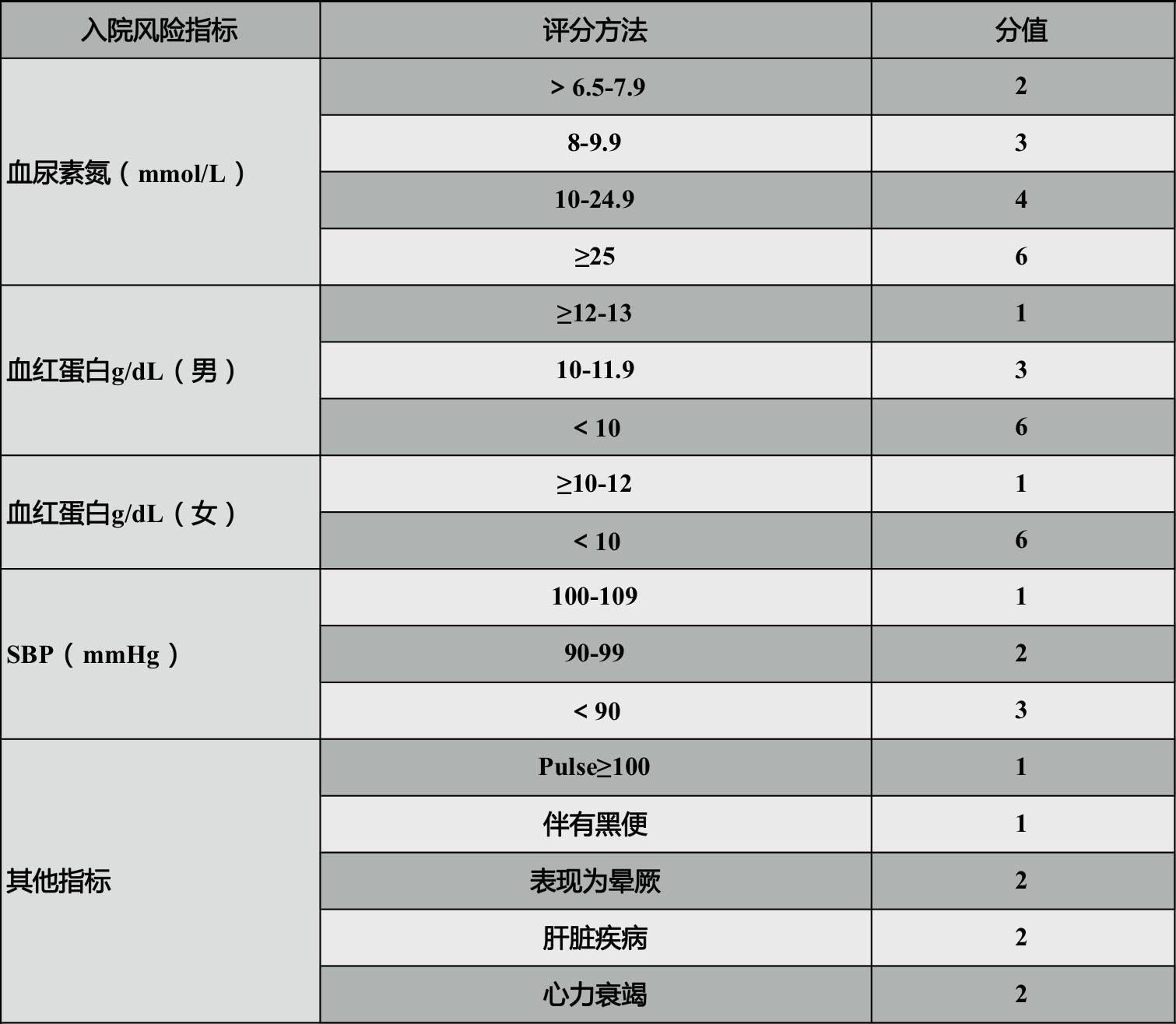 | 入院风险指标 | 评分方法 | 分值 |
|---|---|---|
| 血尿素氮（mmol/L） | > 6.5-7.9 | 2 |
| | 8-9.9 | 3 |
| | 10-24.9 | 4 |
| | ≥25 | 6 |
| 血红蛋白g/dL（男） | ≥12-13 | 1 |
| | 10-11.9 | 3 |
| | < 10 | 6 |
| 血红蛋白g/dL（女） | ≥10-12 | 1 |
| | < 10 | 6 |
| SBP（mmHg） | 100-109 | 1 |
| | 90-99 | 2 |
| | < 90 | 3 |
| 其他指标 | Pulse≥100 | 1 |
| | 伴有黑便 | 1 |
| | 表现为晕厥 | 2 |
| | 肝脏疾病 | 2 |
| | 心力衰竭 | 2 |